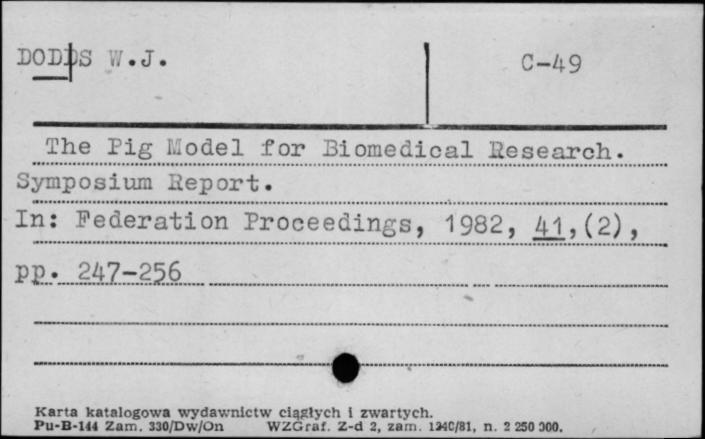 DODDS W.J.

C-49

The Pig Model for Biomedical Research. Symposium Report.
In: Federation Proceedings, 1982, 41,(2), pp. 247-256

Karta katalogowa wydawnictw ciągłych i zwartych.
Pu-B-144 Zam. 330/Dw/On WZGraf. Z-d 2, zam. 1340/81, n. 2 250 000.